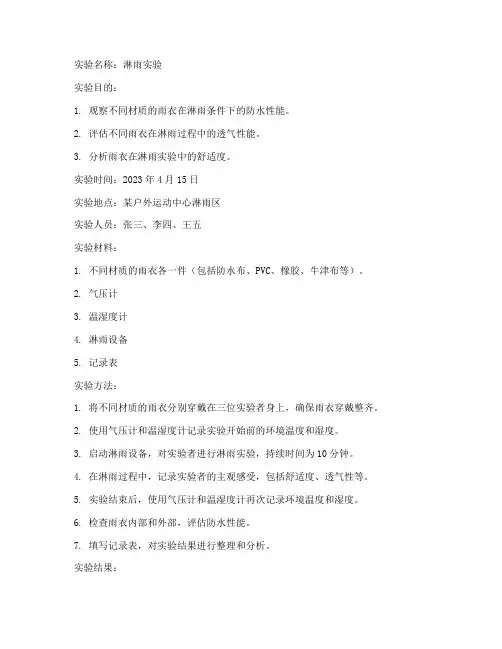 实验名称：淋雨实验

实验目的：

1. 观察不同材质的雨衣在淋雨条件下的防水性能。

2. 评估不同雨衣在淋雨过程中的透气性能。

3. 分析雨衣在淋雨实验中的舒适度。

实验时间：2023 年 4 月 15 日

实验地点：某户外运动中心淋雨区

实验人员：张三、李四、王五

实验材料：

1. 不同材质的雨衣各一件（包括防水布、PVC、橡胶、牛津布等）。

2. 气压计

3. 温湿度计

4. 淋雨设备

5. 记录表

实验方法：

1. 将不同材质的雨衣分别穿戴在三位实验者身上，确保雨衣穿戴整齐。

2. 使用气压计和温湿度计记录实验开始前的环境温度和湿度。

3. 启动淋雨设备，对实验者进行淋雨实验，持续时间为 10 分钟。

4. 在淋雨过程中，记录实验者的主观感受，包括舒适度、透气性等。

5. 实验结束后，使用气压计和温湿度计再次记录环境温度和湿度。

6. 检查雨衣内部和外部，评估防水性能。

7. 填写记录表，对实验结果进行整理和分析。

实验结果：